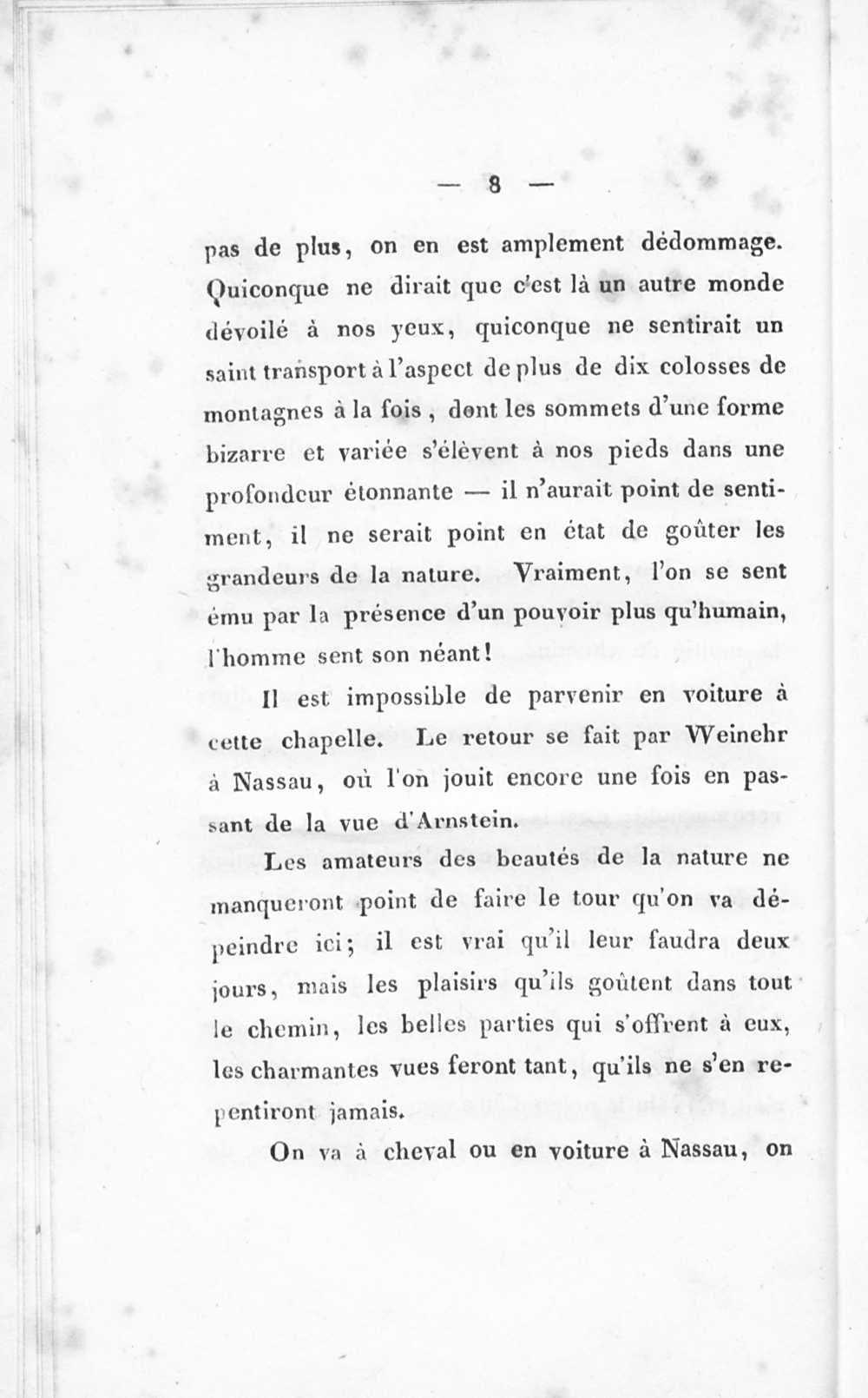 — 8 —

pas de plus, on en est amplement dédommage. Quiconque ne dirait que c'est là un autre monde dévoilé à nos yeux, quiconque ne sentirait un saint transport à l'aspect de plus de dix colosses de montagnes à la fois, dont les sommets d'une forme bizarre et variée s'élèvent à nos pieds dans une profondeur étonnante — il n'aurait point de sentiment, il ne serait point en état de goûter les grandeurs de la nature. Vraiment, l'on se sent ému par la présence d'un pouvoir plus qu'humain, l'homme sent son néant!

Il est impossible de parvenir en voiture à cette chapelle. Le retour se fait par Weinehr à Nassau, où l'on jouit encore une fois en passant de la vue d'Arnstein.

Les amateurs des beautés de la nature ne manqueront point de faire le tour qu'on va dépeindre ici; il est vrai qu'il leur faudra deux jours, mais les plaisirs qu'ils goûtent dans tout le chemin, les belles parties qui s'offrent à eux, les charmantes vues feront tant, qu'ils ne s'en repentiront jamais.

On va à cheval ou en voiture à Nassau, on